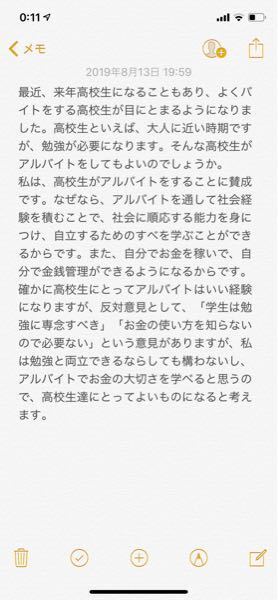 0:11

メモ

2019年8月13日 19:59

最近、来年高校生になることもあり、よくバイトをする高校生が目にとまるようになりました。高校生といえば、大人に近い時期ですが、勉強が必要になります。そんな高校生がアルバイトをしてもよいのでしょうか。
私は、高校生がアルバイトをすることに賛成です。なぜなら、アルバイトを通して社会経験を積むことで、社会に順応する能力を身につけ、自立するためのすべを学ぶことができるからです。また、自分でお金を稼いで、自分で金銭管理ができるようになるからです。
確かに高校生にとってアルバイトはいい経験になりますが、反対意見として、「学生は勉強に専念すべき」「お金の使い方を知らないので必要ない」という意見がありますが、私は勉強と両立できるならしても構わないし、アルバイトでお金の大切さを学べると思うので、高校生達にとってよいものになると考えます。